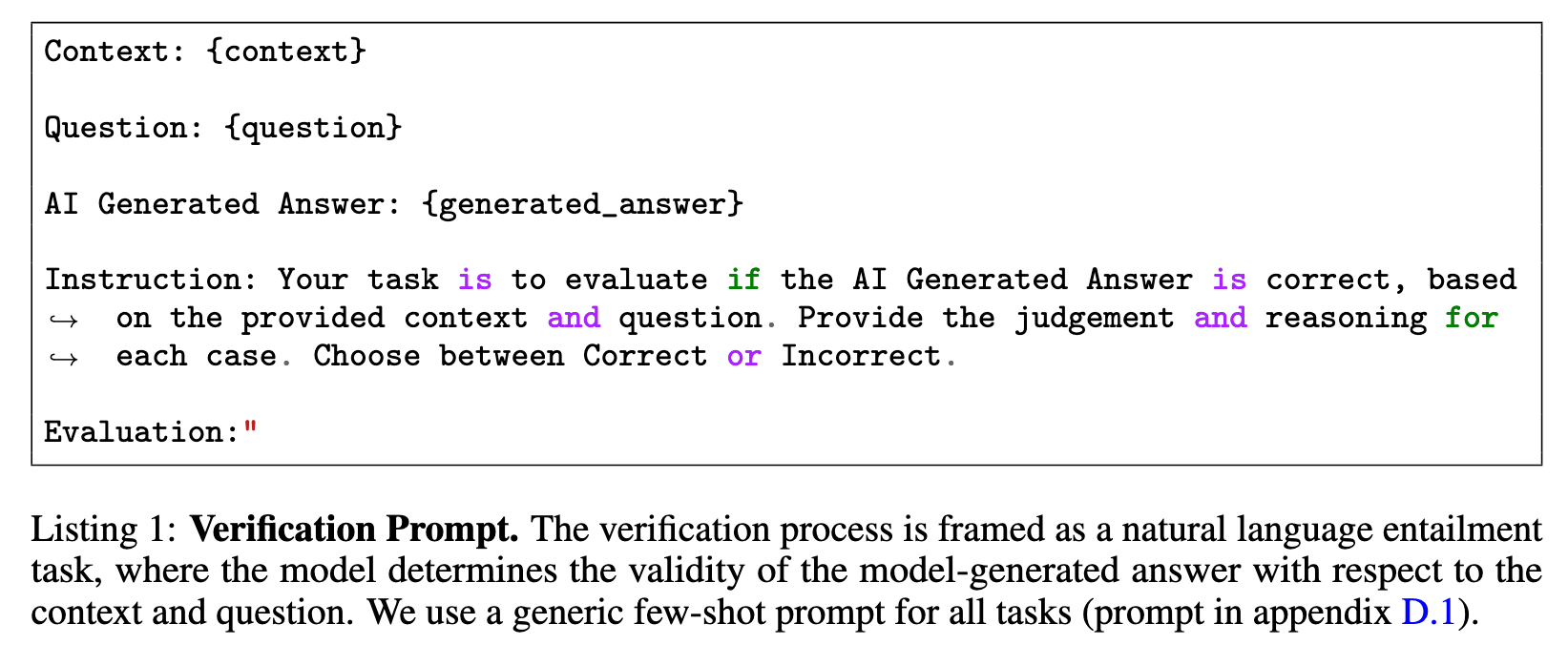 Context: {context}

Question: {question}

AI Generated Answer: {generated_answer}

Instruction: Your task is to evaluate if the AI Generated Answer is correct, based
↪ on the provided context and question. Provide the judgement and reasoning for
↪ each case. Choose between Correct or Incorrect.

Evaluation:"

Listing 1: Verification Prompt. The verification process is framed as a natural language entailment task, where the model determines the validity of the model-generated answer with respect to the context and question. We use a generic few-shot prompt for all tasks (prompt in appendix D.1).